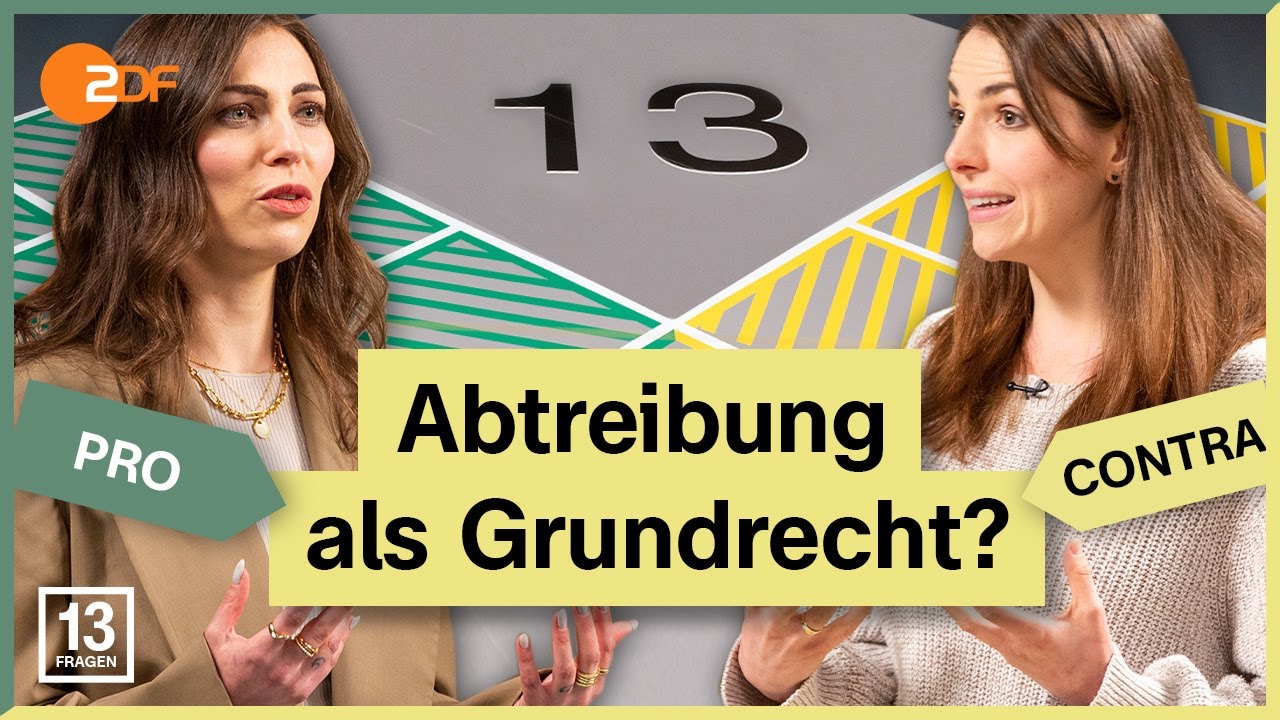 2DF

13

PRO

Abtreibung als Grundrecht?

CONTRA

13 FRAGEN